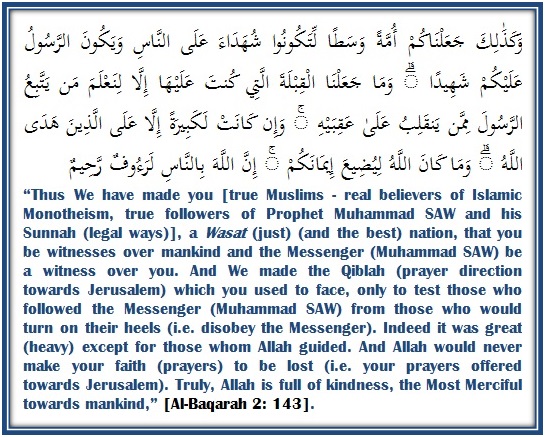 وَكَذَٰلِكَ جَعَلْنَاكُمْ أُمَّةً وَسَطًا لِّتَكُونُوا شُهَدَاءَ عَلَى النَّاسِ وَيَكُونَ الرَّسُولُ عَلَيْكُمْ شَهِيدًا ۗ وَمَا جَعَلْنَا الْقِبْلَةَ الَّتِي كُنتَ عَلَيْهَا إِلَّا لِنَعْلَمَ مَن يَتَّبِعُ الرَّسُولَ مِمَّن يَنقَلِبُ عَلَىٰ عَقِبَيْهِ ۚ وَإِن كَانَتْ لَكَبِيرَةً إِلَّا عَلَى الَّذِينَ هَدَى اللَّهُ ۗ وَمَا كَانَ اللَّهُ لِيُضِيعَ إِيمَانَكُمْ ۚ إِنَّ اللَّهَ بِالنَّاسِ لَرَءُوفٌ رَّحِيمٌ

“Thus We have made you [true Muslims - real believers of Islamic Monotheism, true followers of Prophet Muhammad SAW and his Sunnah (legal ways)], a Wasat (just) (and the best) nation, that you be witnesses over mankind and the Messenger (Muhammad SAW) be a witness over you. And We made the Qiblah (prayer direction towards Jerusalem) which you used to face, only to test those who followed the Messenger (Muhammad SAW) from those who would turn on their heels (i.e. disobey the Messenger). Indeed it was great (heavy) except for those whom Allah guided. And Allah would never make your faith (prayers) to be lost (i.e. your prayers offered towards Jerusalem). Truly, Allah is full of kindness, the Most Merciful towards mankind,” [Al-Baqarah 2: 143].